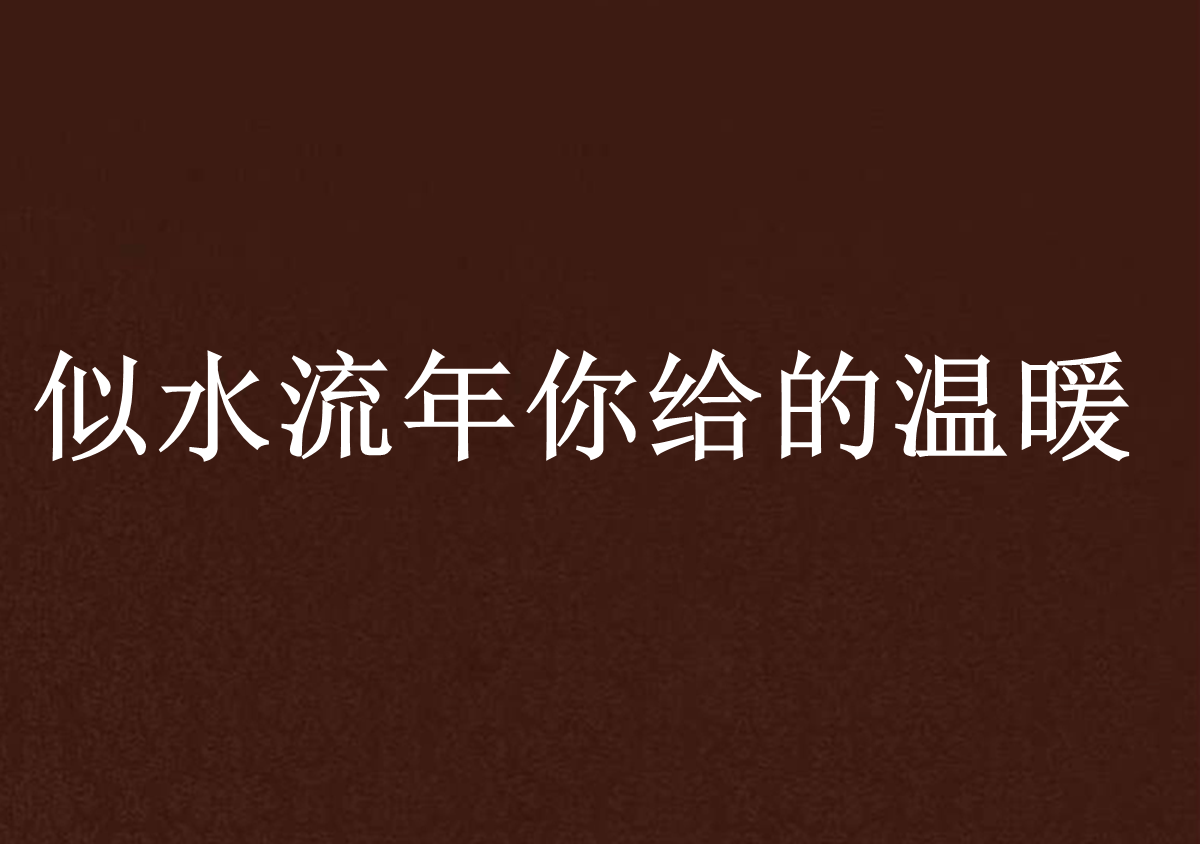 似水流年你给的温暖